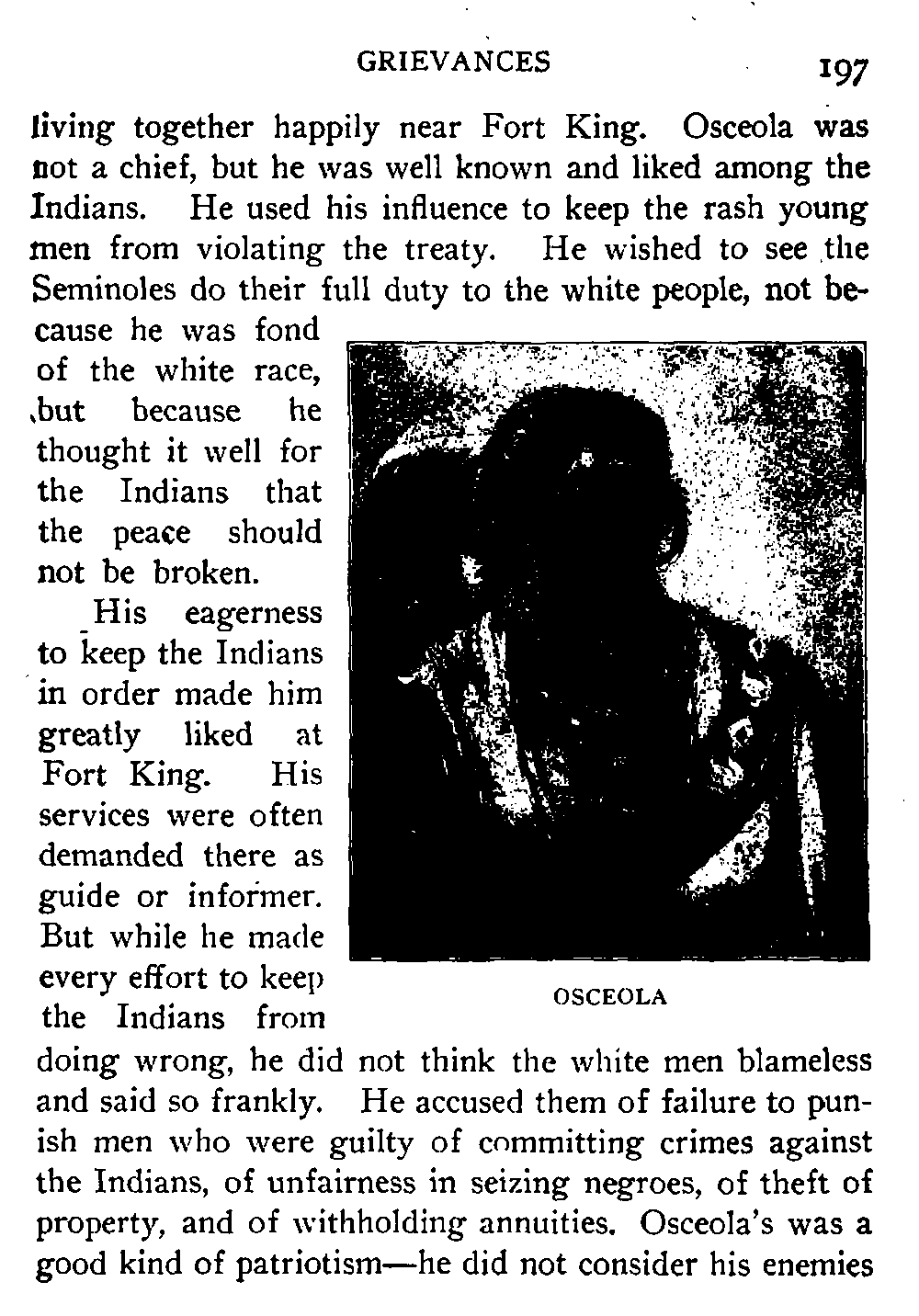 GRIEVANCES 197

living together happily near Fort King. Osceola was not a chief, but he was well known and liked among the Indians. He used his influence to keep the rash young men from violating the treaty. He wished to see the Seminoles do their full duty to the white people, not because he was fond of the white race, but because he thought it well for the Indians that the peace should not be broken.

His eagerness to keep the Indians in order made him greatly liked at Fort King. His services were often demanded there as guide or informer. But while he made every effort to keep the Indians from doing wrong, he did not think the white men blameless and said so frankly. He accused them of failure to punish men who were guilty of committing crimes against the Indians, of unfairness in seizing negroes, of theft of property, and of withholding annuities. Osceola's was a good kind of patriotism—he did not consider his enemies

OSCEOLA